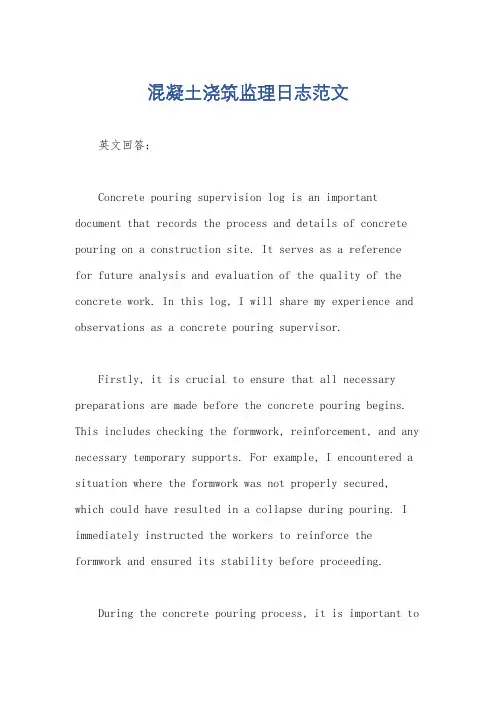 混凝土浇筑监理日志范文

英文回答：

Concrete pouring supervision log is an important document that records the process and details of concrete pouring on a construction site. It serves as a reference for future analysis and evaluation of the quality of the concrete work. In this log, I will share my experience and observations as a concrete pouring supervisor.

Firstly, it is crucial to ensure that all necessary preparations are made before the concrete pouring begins. This includes checking the formwork, reinforcement, and any necessary temporary supports. For example, I encountered a situation where the formwork was not properly secured, which could have resulted in a collapse during pouring. I immediately instructed the workers to reinforce the formwork and ensured its stability before proceeding.

During the concrete pouring process, it is important to